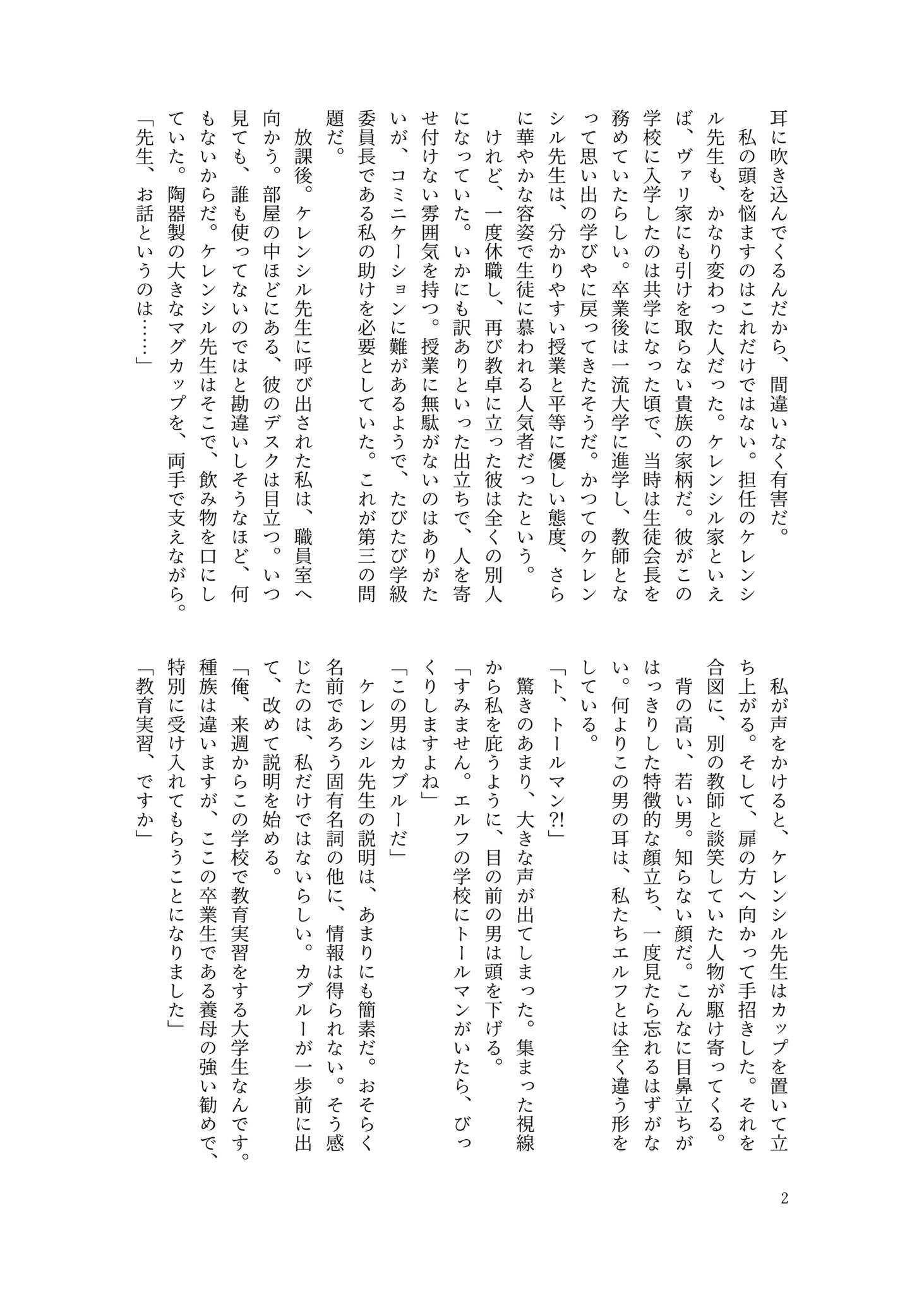 耳に吹き込んでくるんだから、間違いなく有害だ。

私の頭を悩ますのはこれだけではない。担任のケレンシル先生も、かなり変わった人だった。ケレンシル家といえば、ヴァリ家にも引けを取らない貴族の家柄だ。彼がこの学校に入学したのは共学になった頃で、当時は生徒会長を務めていたらしい。卒業後は一流大学に進学し、教師となって思い出の学びやに戻ってきたそうだ。かつてのケレンシル先生は、分かりやすい授業と平等に優しい態度、さらに華やかな容姿で生徒に慕われる人気者だったという。

けれど、一度休職し、再び教卓に立った彼は全くの別人になっていた。いかにも訳ありといった出立ちで、人を寄せ付けない雰囲気を持つ。授業に無駄がないのはありがたいが、コミニケーションに難があるようで、たびたび学級委員長である私の助けを必要としていた。これが第三の問題だ。

放課後。ケレンシル先生に呼び出された私は、職員室へ向かう。部屋の中ほどにある、彼のデスクは目立つ。いつ見ても、誰も使ってないのではと勘違いしそうなほど、何もないからだ。ケレンシル先生はそこで、飲み物を口にしていた。陶器製の大きなマグカップを、両手で支えながら。

「先生、お話というのは……」

私が声をかけると、ケレンシル先生はカップを置いて立ち上がる。そして、扉の方へ向かって手招きした。それを合図に、別の教師と談笑していた人物が駆け寄ってくる。

背の高い、若い男。知らない顔だ。こんなに目鼻立ちがはっきりした特徴的な顔立ち、一度見たら忘れるはずがない。何よりこの男の耳は、私たちエルフとは全く違う形をしている。

「ト、トールマン?!」

驚きのあまり、大きな声が出てしまった。集まった視線から私を庇うように、目の前の男は頭を下げる。

「すみません。エルフの学校にトールマンがいたら、びっくりしますよね」

「この男はカブルーだ」

ケレンシル先生の説明は、あまりにも簡素だ。おそらく名前であろう固有名詞の他に、情報は得られない。そう感じたのは、私だけではないらしい。カブルーが一歩前に出て、改めて説明を始める。

「俺、来週からこの学校で教育実習をする大学生なんです。種族は違いますが、ここの卒業生である養母の強い勧めで、特別に受け入れてもらうことになりました」

「教育実習、ですか」

2